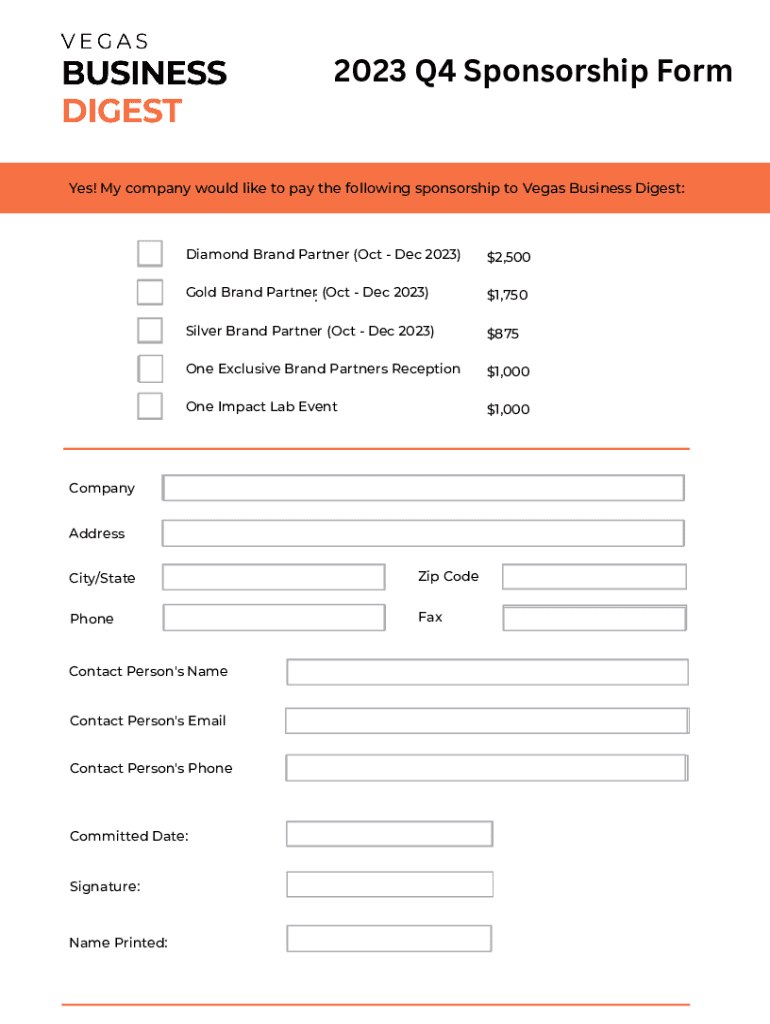 VEGAS
BUSINESS
DIGEST

2023 Q4 Sponsorship Form

Yes! My company would like to pay the following sponsorship to Vegas Business Digest:

Diamond Brand Partner (Oct - Dec 2023) $2,500

Gold Brand Partner (Oct - Dec 2023) $1,750

Silver Brand Partner (Oct - Dec 2023) $875

One Exclusive Brand Partners Reception $1,000

One Impact Lab Event $1,000

Company

Address

City/State

Zip Code

Phone

Fax

Contact Person's Name

Contact Person's Email

Contact Person's Phone

Committed Date:

Signature:

Name Printed: